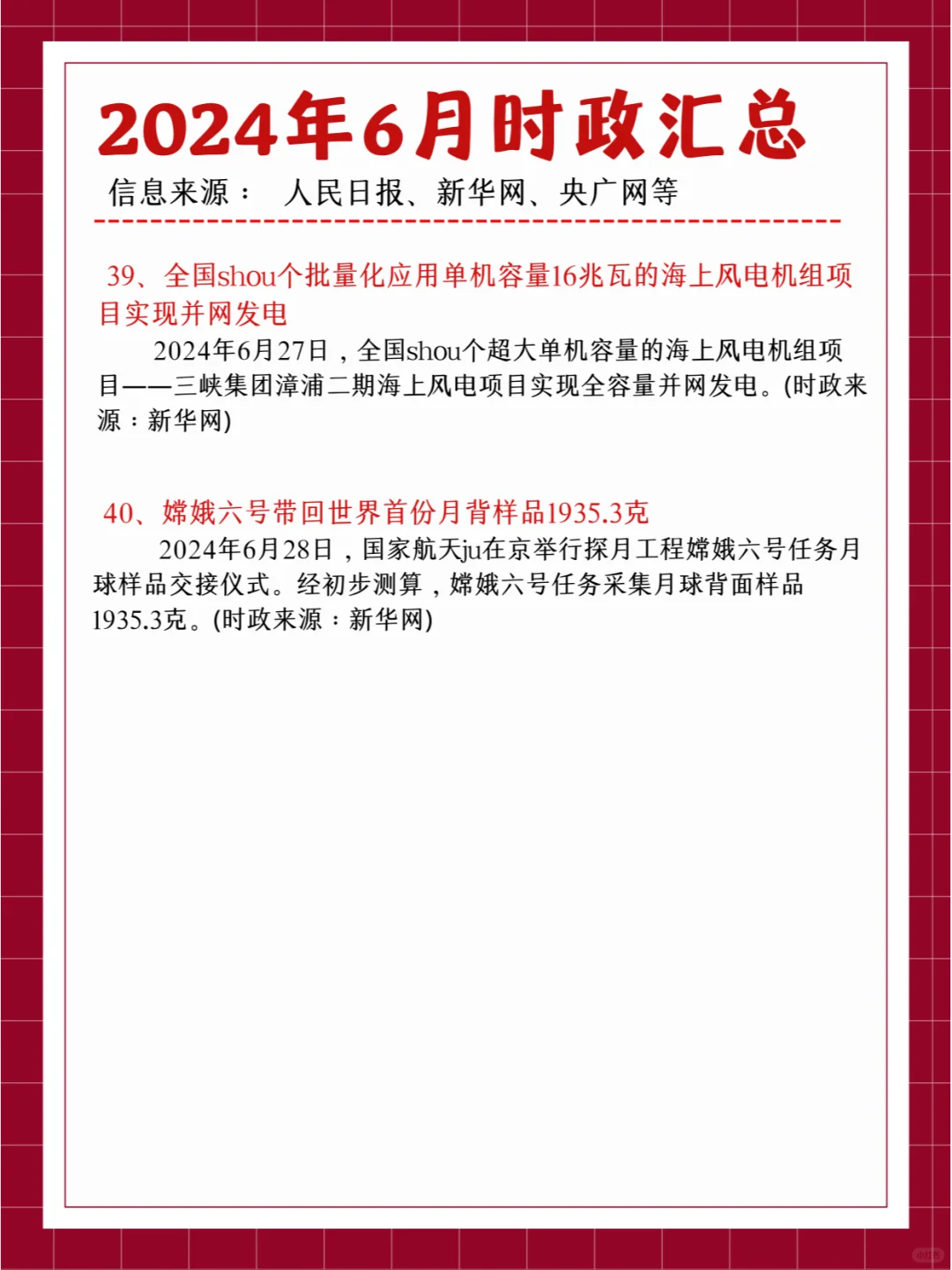 2024年6月时政汇总

信息来源： 人民日报、新华网、央广网等

39、全国shou个批量化应用单机容量16兆瓦的海上风电机组项目实现并网发电

2024年6月27日，全国shou个超大单机容量的海上风电机组项目——三峡集团漳浦二期海上风电项目实现全容量并网发电。(时政来源：新华网)

40、嫦娥六号带回世界首份月背样品1935.3克

2024年6月28日，国家航天ju在京举行探月工程嫦娥六号任务月球样品交接仪式。经初步测算，嫦娥六号任务采集月球背面样品1935.3克。(时政来源：新华网)